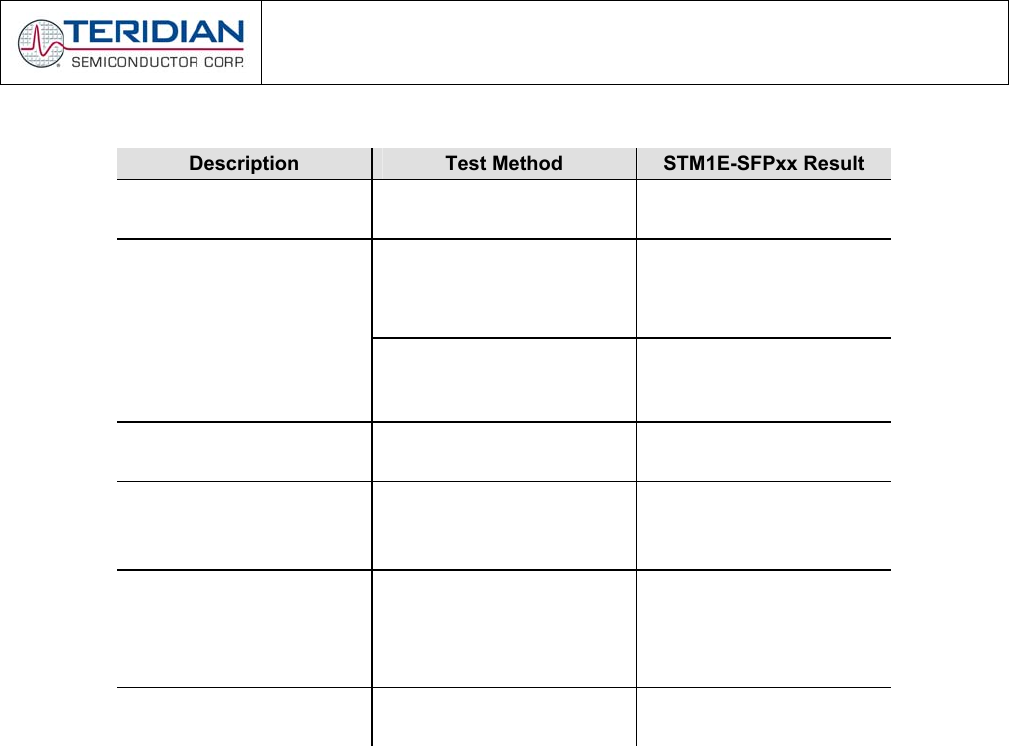 TERIDIAN
SEMICONDUCTOR CORP.

| Description | Test Method | STM1E-SFPxx Result |
|---|---|---|
| | | |
| | | |
| | | |
| | | |
| | | |
| | | |
| | | |